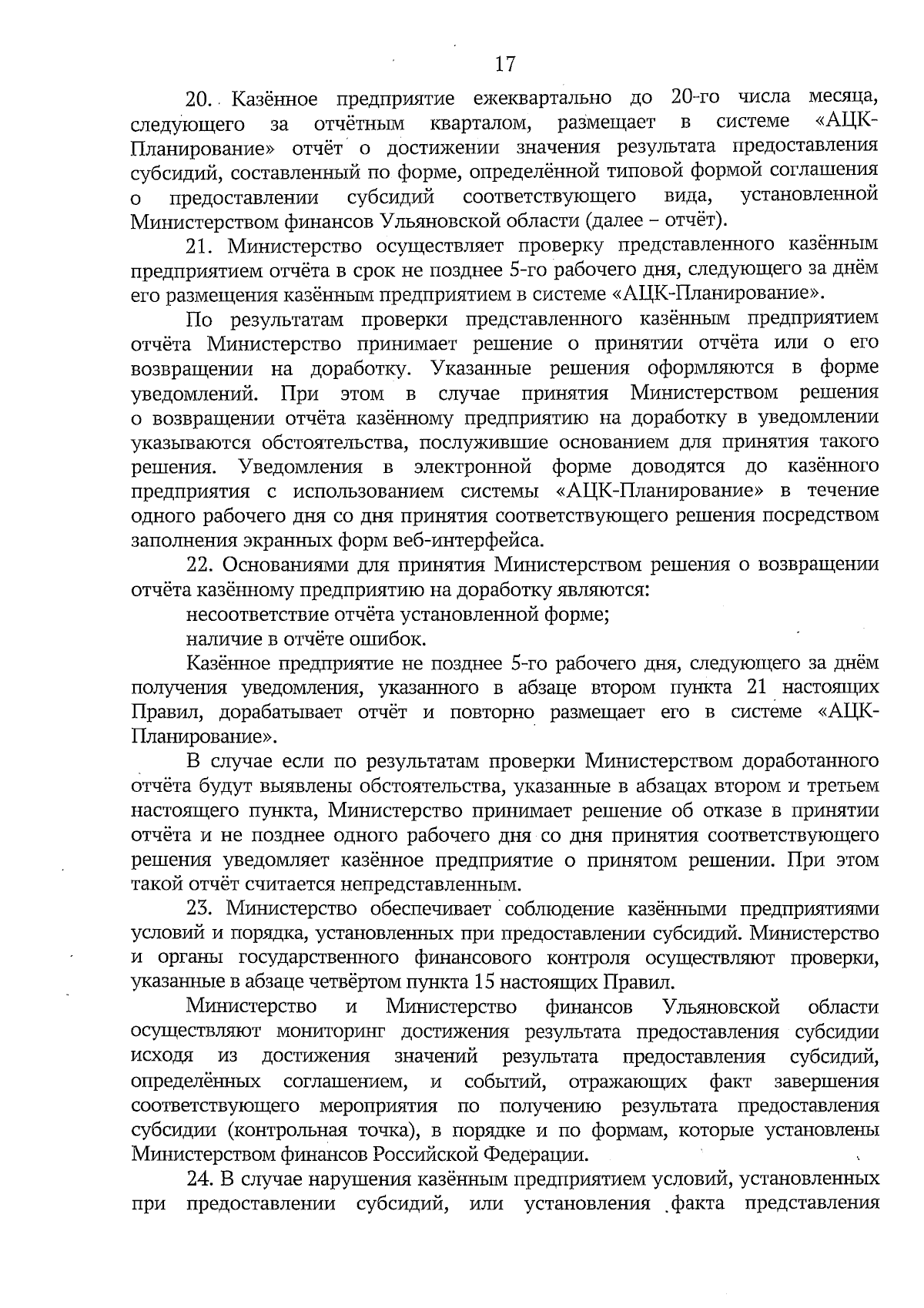 17

20. Казённое предприятие ежеквартально до 20-го числа месяца, следующего за отчётным кварталом, размещает в системе «АЦК-Планирование» отчёт о достижении значения результата предоставления субсидий, составленный по форме, определённой типовой формой соглашения о предоставлении субсидий соответствующего вида, установленной Министерством финансов Ульяновской области (далее – отчёт).

21. Министерство осуществляет проверку представленного казённым предприятием отчёта в срок не позднее 5-го рабочего дня, следующего за днём его размещения казённым предприятием в системе «АЦК-Планирование».

По результатам проверки представленного казённым предприятием отчёта Министерство принимает решение о принятии отчёта или о его возвращении на доработку. Указанные решения оформляются в форме уведомлений. При этом в случае принятия Министерством решения о возвращении отчёта казённому предприятию на доработку в уведомлении указываются обстоятельства, послужившие основанием для принятия такого решения. Уведомления в электронной форме доводятся до казённого предприятия с использованием системы «АЦК-Планирование» в течение одного рабочего дня со дня принятия соответствующего решения посредством заполнения экранных форм веб-интерфейса.

22. Основаниями для принятия Министерством решения о возвращении отчёта казённому предприятию на доработку являются:

несоответствие отчёта установленной форме;

наличие в отчёте ошибок.

Казённое предприятие не позднее 5-го рабочего дня, следующего за днём получения уведомления, указанного в абзаце втором пункта 21 настоящих Правил, дорабатывает отчёт и повторно размещает его в системе «АЦК-Планирование».

В случае если по результатам проверки Министерством доработанного отчёта будут выявлены обстоятельства, указанные в абзацах втором и третьем настоящего пункта, Министерство принимает решение об отказе в принятии отчёта и не позднее одного рабочего дня со дня принятия соответствующего решения уведомляет казённое предприятие о принятом решении. При этом такой отчёт считается непредставленным.

23. Министерство обеспечивает соблюдение казёнными предприятиями условий и порядка, установленных при предоставлении субсидий. Министерство и органы государственного финансового контроля осуществляют проверки, указанные в абзаце четвёртом пункта 15 настоящих Правил.

Министерство и Министерство финансов Ульяновской области осуществляют мониторинг достижения результата предоставления субсидии исходя из достижения значений результата предоставления субсидий, определённых соглашением, и событий, отражающих факт завершения соответствующего мероприятия по получению результата предоставления субсидии (контрольная точка), в порядке и по формам, которые установлены Министерством финансов Российской Федерации.

24. В случае нарушения казённым предприятием условий, установленных при предоставлении субсидий, или установления факта представления